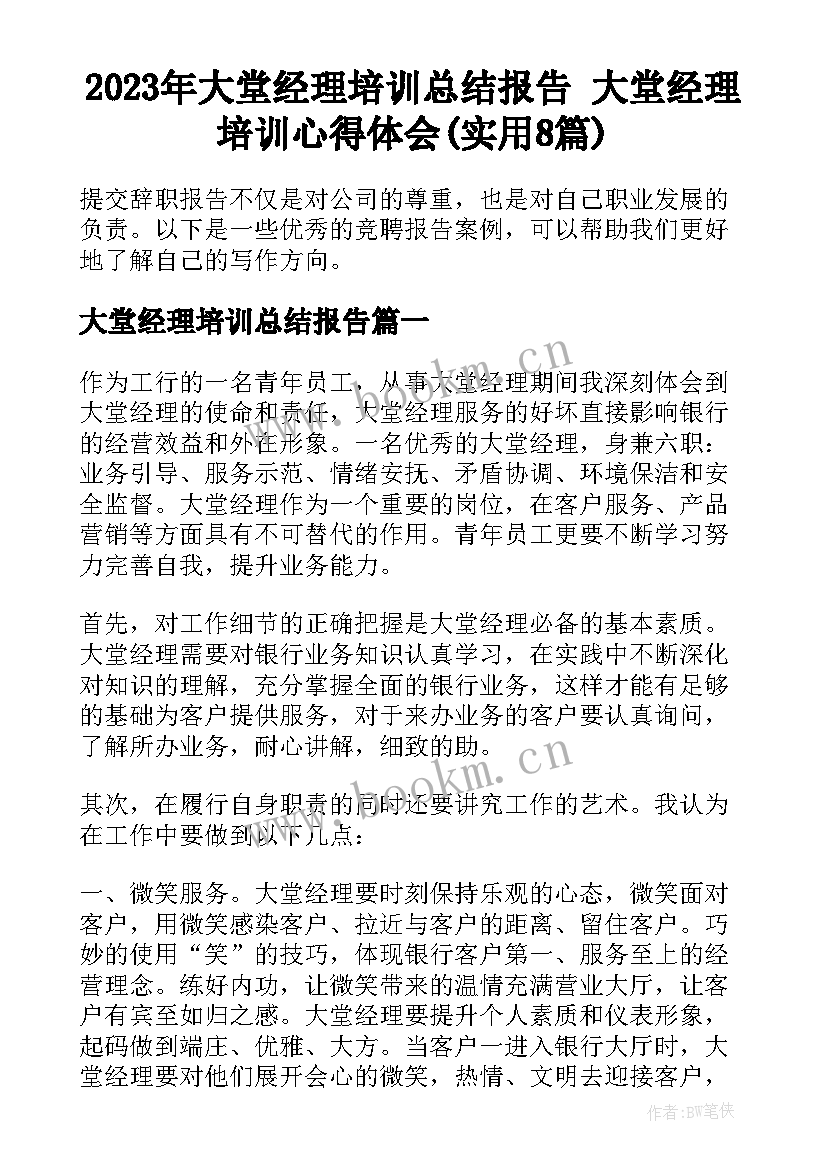 2023年大堂经理培训总结报告 大堂经理培训心得体会(实用8篇)

提交辞职报告不仅是对公司的尊重，也是对自己职业发展的负责。以下是一些优秀的竞聘报告案例，可以帮助我们更好地了解自己的写作方向。

大堂经理培训总结报告篇一

作为工行的一名青年员工，从事大堂经理期间我深刻体会到大堂经理的使命和责任，大堂经理服务的好坏直接影响银行的经营效益和外在形象。一名优秀的大堂经理，身兼六职：业务引导、服务示范、情绪安抚、矛盾协调、环境保洁和安全监督。大堂经理作为一个重要的岗位，在客户服务、产品营销等方面具有不可替代的作用。青年员工更要不断学习努力完善自我，提升业务能力。

首先，对工作细节的正确把握是大堂经理必备的基本素质。大堂经理需要对银行业务知识认真学习，在实践中不断深化对知识的理解，充分掌握全面的银行业务，这样才能有足够的基础为客户提供服务，对于来办业务的客户要认真询问，了解所办业务，耐心讲解，细致的助。

其次，在履行自身职责的同时还要讲究工作的艺术。我认为在工作中要做到以下几点：

一、微笑服务。大堂经理要时刻保持乐观的心态，微笑面对客户，用微笑感染客户、拉近与客户的距离、留住客户。巧妙的使用“笑”的技巧，体现银行客户第一、服务至上的经营理念。练好内功，让微笑带来的温情充满营业大厅，让客户有宾至如归之感。大堂经理要提升个人素质和仪表形象，起码做到端庄、优雅、大方。当客户一进入银行大厅时，大堂经理要对他们展开会心的微笑，热情、文明去迎接客户，

www.bookm.cn
www.bookm.cn
作者:BW笔侠